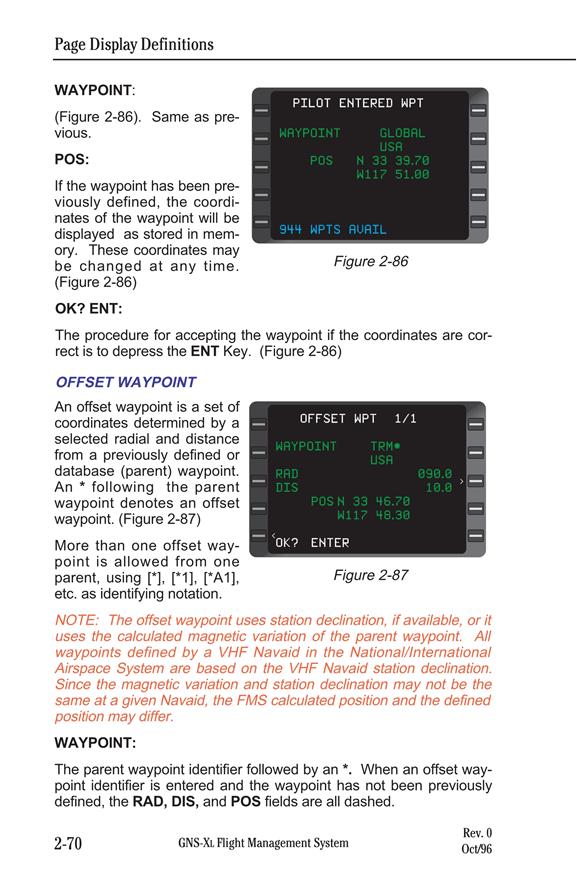 Page Display Definitions

WAYPOINT:

(Figure 2-86). Same as previous.

POS:

If the waypoint has been previously defined, the coordinates of the waypoint will be displayed as stored in memory. These coordinates may be changed at any time. (Figure 2-86)

PILOT ENTERED WPT

WAYPOINT GLOBAL
USA
POS N 33 39.70
W117 51.00

944 WPTS AVAIL

Figure 2-86

OK? ENT:

The procedure for accepting the waypoint if the coordinates are correct is to depress the ENT Key. (Figure 2-86)

OFFSET WAYPOINT

An offset waypoint is a set of coordinates determined by a selected radial and distance from a previously defined or database (parent) waypoint. An * following the parent waypoint denotes an offset waypoint. (Figure 2-87)

More than one offset waypoint is allowed from one parent, using [*], [*1], [*A1], etc. as identifying notation.

OFFSET WPT 1/1

WAYPOINT TRM*
USA
RAD 090.0
DIS 10.0
POS N 33 46.70
W117 48.30

OK? ENTER

Figure 2-87

NOTE: The offset waypoint uses station declination, if available, or it uses the calculated magnetic variation of the parent waypoint. All waypoints defined by a VHF Navaid in the National/International Airspace System are based on the VHF Navaid station declination. Since the magnetic variation and station declination may not be the same at a given Navaid, the FMS calculated position and the defined position may differ.

WAYPOINT:

The parent waypoint identifier followed by an *. When an offset waypoint identifier is entered and the waypoint has not been previously defined, the RAD, DIS, and POS fields are all dashed.

2-70 GNS-XL Flight Management System Rev. 0 Oct/96